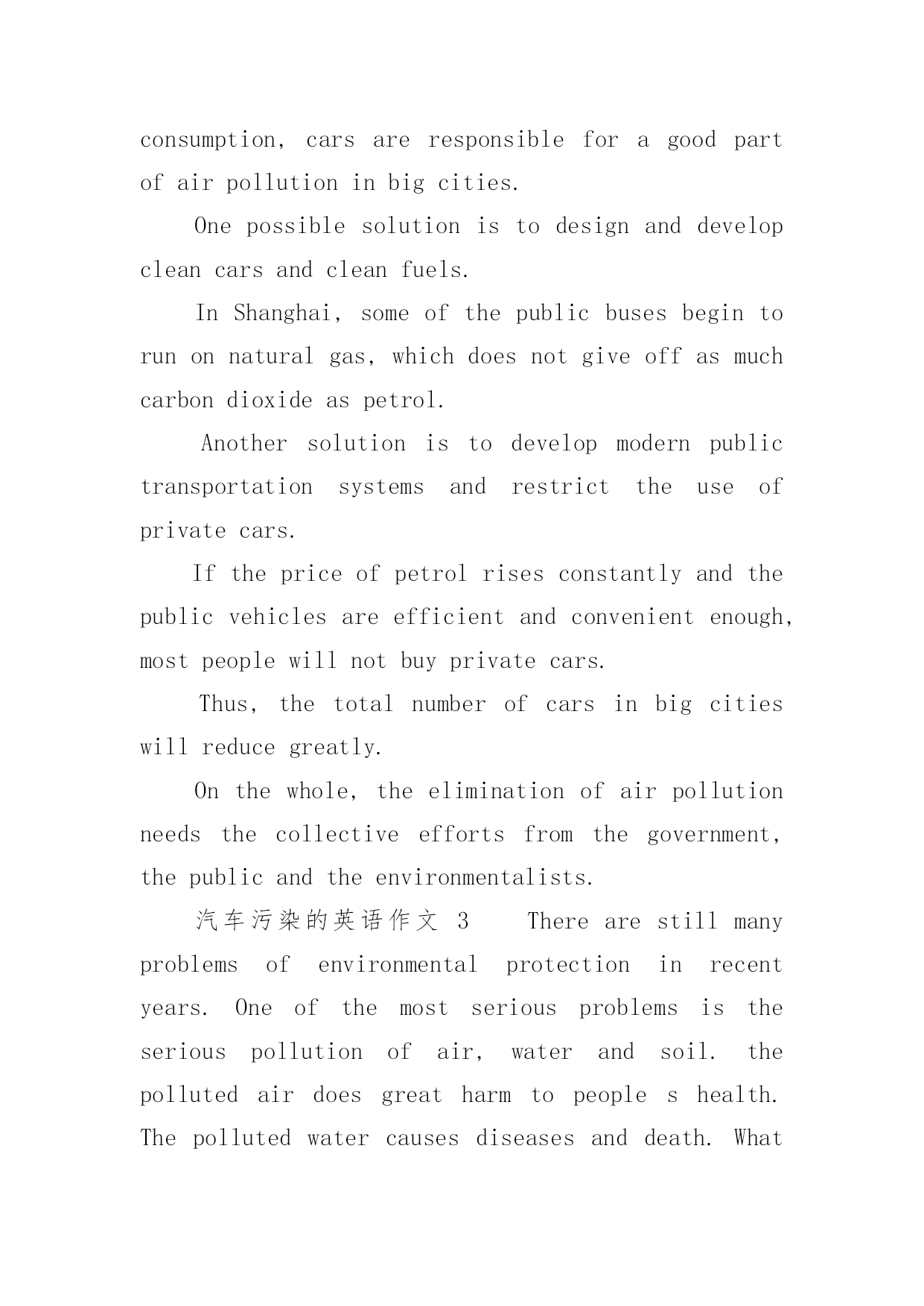 consumption, cars are responsible for a good part of air pollution in big cities.

One possible solution is to design and develop clean cars and clean fuels.

In Shanghai, some of the public buses begin to run on natural gas, which does not give off as much carbon dioxide as petrol.

Another solution is to develop modern public transportation systems and restrict the use of private cars.

If the price of petrol rises constantly and the public vehicles are efficient and convenient enough, most people will not buy private cars.

Thus, the total number of cars in big cities will reduce greatly.

On the whole, the elimination of air pollution needs the collective efforts from the government, the public and the environmentalists.

汽车污染的英语作文 3 There are still many problems of environmental protection in recent years. One of the most serious problems is the serious pollution of air, water and soil. the polluted air does great harm to people s health. The polluted water causes diseases and death. What